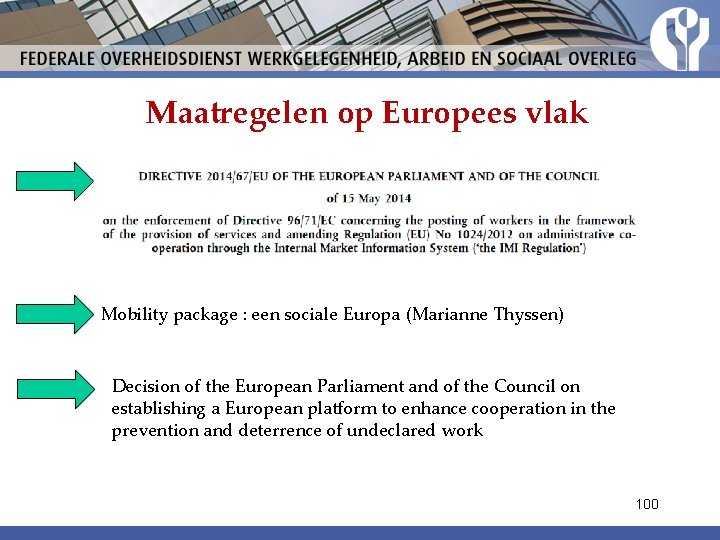 FEDERALE OVERHEIDSDIENST WERKGELEGENHEID, ARBEID EN SOCIAAL OVERLEG

Maatregelen op Europees vlak

DIRECTIVE 2014/67/EU OF THE EUROPEAN PARLIAMENT AND OF THE COUNCIL

of 15 May 2014

on the enforcement of Directive 96/71/EC concerning the posting of workers in the framework of the provision of services and amending Regulation (EU) No 1024/2012 on administrative cooperation through the Internal Market Information System ('the IMI Regulation')

Mobility package : een sociale Europa (Marianne Thyssen)

Decision of the European Parliament and of the Council on establishing a European platform to enhance cooperation in the prevention and deterrence of undeclared work

100